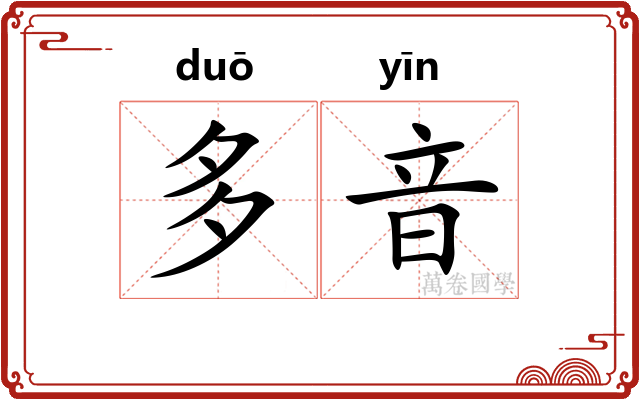 duō yīn

多音

萬卷國學